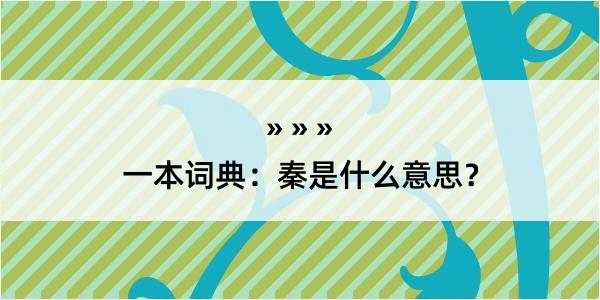 » » »

一本词典：秦是什么意思？